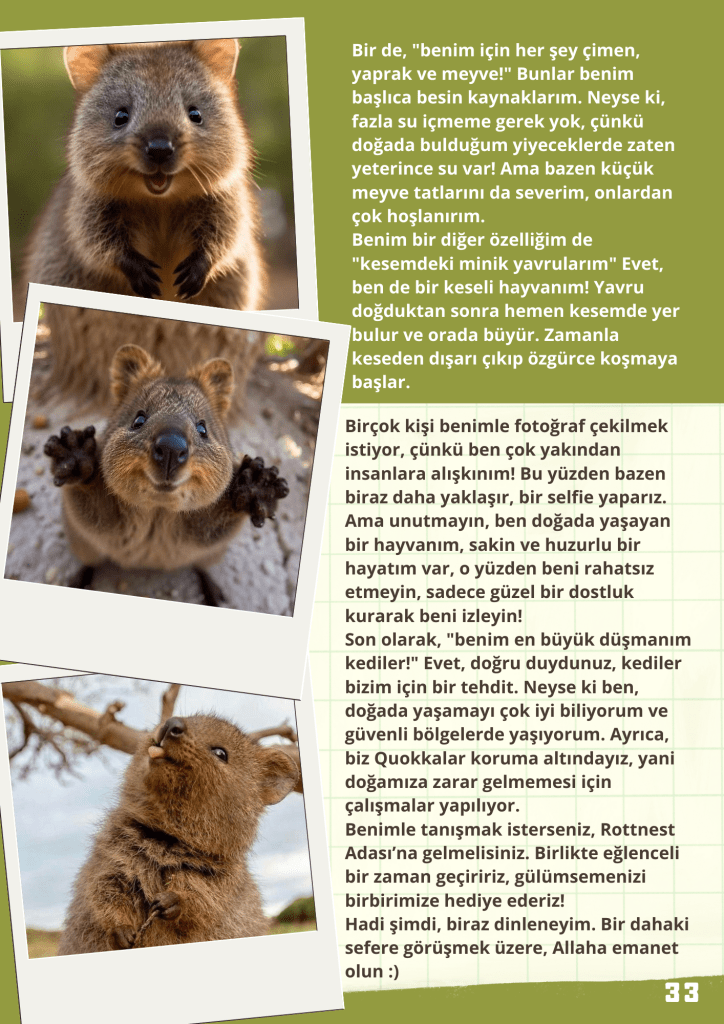 Bir de, "benim için her şey çimen, yaprak ve meyve!" Bunlar benim başlıca besin kaynaklarım. Neyse ki, fazla su içmeme gerek yok, çünkü doğada bulduğum yiyeceklerde zaten yeterince su var! Ama bazen küçük meyve tatlarını da severim, onlardan çok hoşlanırım.
Benim bir diğer özelliğim de "kesemdeki minik yavrularım" Evet, ben de bir keseli hayvanım! Yavru doğduktan sonra hemen kesemde yer bulur ve orada büyür. Zamanla keseden dışarı çıkıp özgürce koşmaya başlar.

Birçok kişi benimle fotoğraf çekilmek istiyor, çünkü ben çok yakından insanlara alışkınım! Bu yüzden bazen biraz daha yaklaşır, bir selfie yaparız. Ama unutmayın, ben doğada yaşayan bir hayvanım, sakin ve huzurlu bir hayatım var, o yüzden beni rahatsız etmeyin, sadece güzel bir dostluk kurarak beni izleyin!
Son olarak, "benim en büyük düşmanım kediler!" Evet, doğru duydunuz, kediler bizim için bir tehdit. Neyse ki ben, doğada yaşamayı çok iyi biliyorum ve güvenli bölgelerde yaşıyorum. Ayrıca, biz Quokkalar koruma altındayız, yani doğamıza zarar gelmemesi için çalışmalar yapılıyor.
Benimle tanışmak isterseniz, Rottnest Adası'na gelmelisiniz. Birlikte eğlenceli bir zaman geçiririz, gülümsemenizi birbirimize hediye ederiz!
Hadi şimdi, biraz dinleneyim. Bir dahaki sefere görüşmek üzere, Allaha emanet olun :)

33